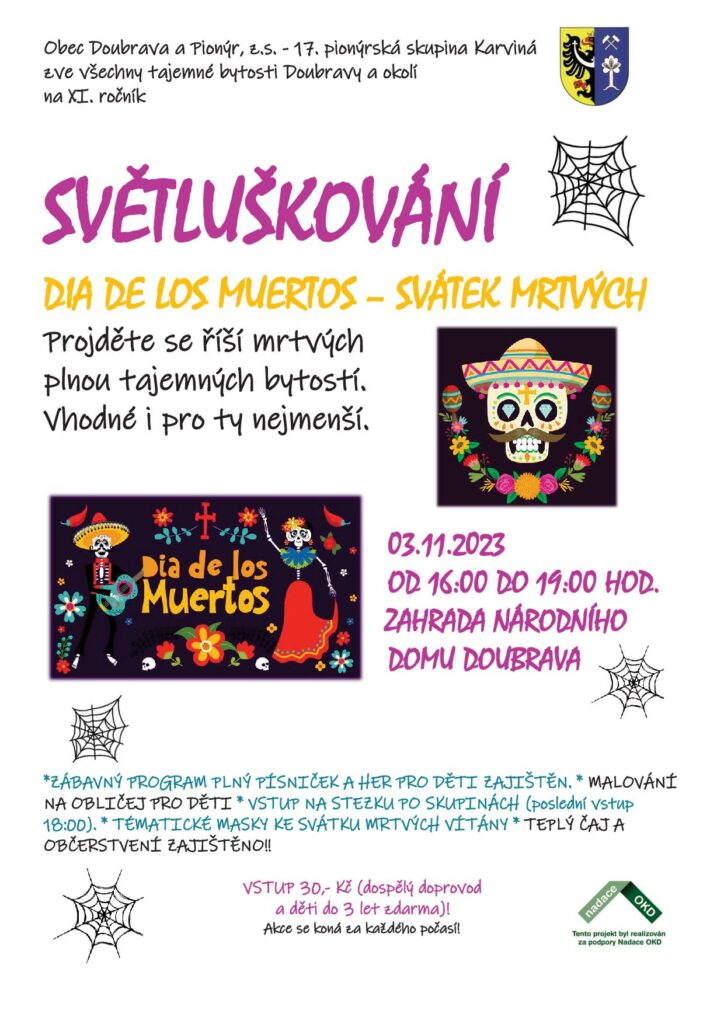 Obec Doubrava a Pionýr, z.s. - 17. pionýrská skupina Karviná zve všechny tajemné bytosti Doubravy a okolí na XI. ročník

SVĚTLUŠKOVÁNÍ

DIA DE LOS MUERTOS – SVÁTEK MRTVÝCH

Projděte se říší mrtvých plnou tajemných bytostí. Vhodné i pro ty nejmenší.

Dia de los Muertos

03.11.2023
OD 16:00 DO 19:00 HOD.
ZAHRADA NÁRODNÍHO DOMU DOUBRAVA

*ZÁBAVNÝ PROGRAM PLNÝ PÍSNIČEK A HER PRO DĚTI ZAJIŠTĚN. * MALOVÁNÍ NA OBLIČEJ PRO DĚTI * VSTUP NA STEZKU PO SKUPINÁCH (poslední vstup 18:00). * TÉMATICKÉ MASKY KE SVÁTKU MRTVÝCH VÍTÁNY * TEPLÝ ČAJ A OBČERSTVENÍ ZAJIŠTĚNO!!

VSTUP 30,- Kč (dospělý doprovod a děti do 3 let zdarma)!
Akce se koná za každého počasí!

nadace OKD
Tento projekt byl realizován za podpory Nadace OKD